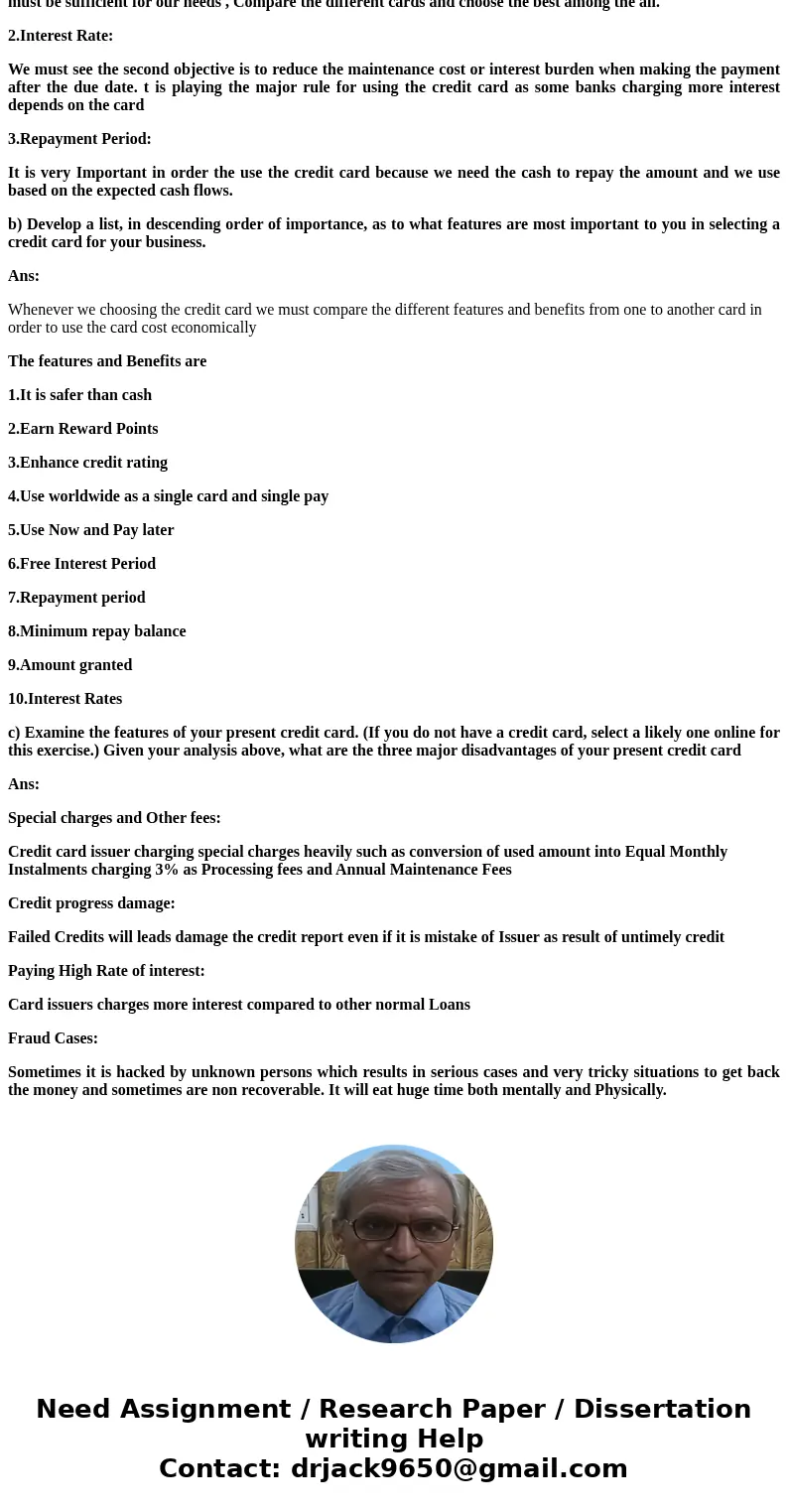 must be sufficient for our needs , Compare the different cards and choose the best among the all.

2.Interest Rate:

We must see the second objective is to reduce the maintenance cost or interest burden when making the payment after the due date. t is playing the major rule for using the credit card as some banks charging more interest depends on the card

3.Repayment Period:

It is very Important in order the use the credit card because we need the cash to repay the amount and we use based on the expected cash flows.

b) Develop a list, in descending order of importance, as to what features are most important to you in selecting a credit card for your business.

Ans:

Whenever we choosing the credit card we must compare the different features and benefits from one to another card in order to use the card cost economically

The features and Benefits are

1.It is safer than cash

2.Earn Reward Points

3.Enhance credit rating

4.Use worldwide as a single card and single pay

5.Use Now and Pay later

6.Free Interest Period

7.Repayment period

8.Minimum repay balance

9.Amount granted

10.Interest Rates

c) Examine the features of your present credit card. (If you do not have a credit card, select a likely one online for this exercise.) Given your analysis above, what are the three major disadvantages of your present credit card

Ans:

Special charges and Other fees:

Credit card issuer charging special charges heavily such as conversion of used amount into Equal Monthly Instalments charging 3% as Processing fees and Annual Maintenance Fees

Credit progress damage:

Failed Credits will leads damage the credit report even if it is mistake of Issuer as result of untimely credit

Paying High Rate of interest:

Card issuers charges more interest compared to other normal Loans

Fraud Cases:

Sometimes it is hacked by unknown persons which results in serious cases and very tricky situations to get back the money and sometimes are non recoverable. It will eat huge time both mentally and Physically.

Need Assignment / Research Paper / Dissertation writing Help
Contact: drjack9650@gmail.com